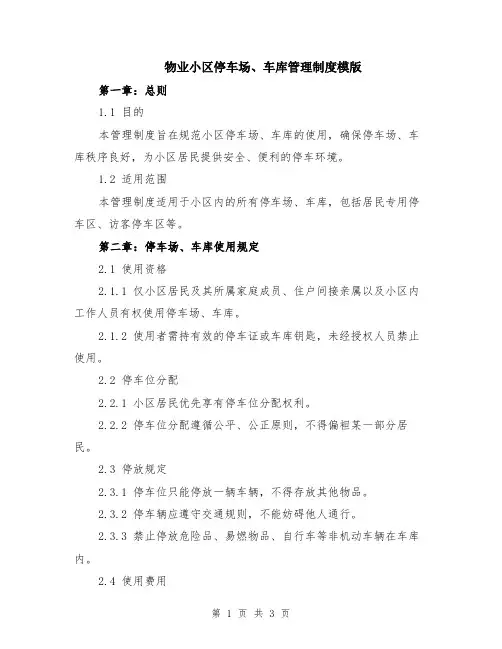 物业小区停车场、车库管理制度模版

第一章：总则

1.1 目的

本管理制度旨在规范小区停车场、车库的使用，确保停车场、车库秩序良好，为小区居民提供安全、便利的停车环境。

1.2 适用范围

本管理制度适用于小区内的所有停车场、车库，包括居民专用停车区、访客停车区等。

第二章：停车场、车库使用规定

2.1 使用资格

2.1.1 仅小区居民及其所属家庭成员、住户间接亲属以及小区内工作人员有权使用停车场、车库。

2.1.2 使用者需持有效的停车证或车库钥匙，未经授权人员禁止使用。

2.2 停车位分配

2.2.1 小区居民优先享有停车位分配权利。

2.2.2 停车位分配遵循公平、公正原则，不得偏袒某一部分居民。

2.3 停放规定

2.3.1 停车位只能停放一辆车辆，不得存放其他物品。

2.3.2 停车辆应遵守交通规则，不能妨碍他人通行。

2.3.3 禁止停放危险品、易燃物品、自行车等非机动车辆在车库内。

2.4 使用费用

第 1 页 共 3 页